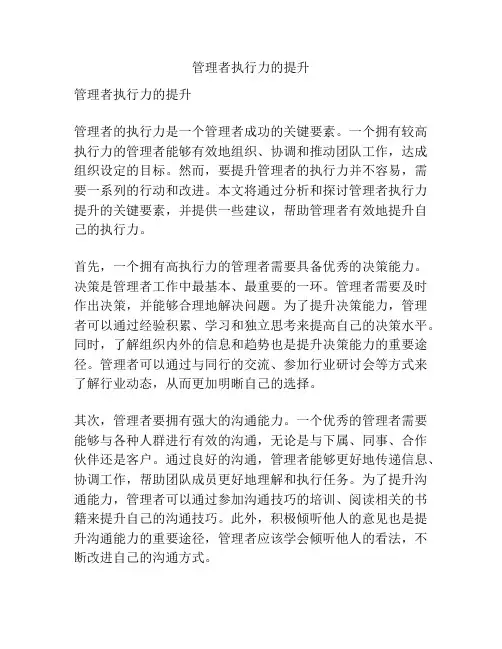 管理者执行力的提升

管理者执行力的提升

管理者的执行力是一个管理者成功的关键要素。一个拥有较高执行力的管理者能够有效地组织、协调和推动团队工作，达成组织设定的目标。然而，要提升管理者的执行力并不容易，需要一系列的行动和改进。本文将通过分析和探讨管理者执行力提升的关键要素，并提供一些建议，帮助管理者有效地提升自己的执行力。

首先，一个拥有高执行力的管理者需要具备优秀的决策能力。决策是管理者工作中最基本、最重要的一环。管理者需要及时作出决策，并能够合理地解决问题。为了提升决策能力，管理者可以通过经验积累、学习和独立思考来提高自己的决策水平。同时，了解组织内外的信息和趋势也是提升决策能力的重要途径。管理者可以通过与同行的交流、参加行业研讨会等方式来了解行业动态，从而更加明晰自己的选择。

其次，管理者要拥有强大的沟通能力。一个优秀的管理者需要能够与各种人群进行有效的沟通，无论是与下属、同事、合作伙伴还是客户。通过良好的沟通，管理者能够更好地传递信息、协调工作，帮助团队成员更好地理解和执行任务。为了提升沟通能力，管理者可以通过参加沟通技巧的培训、阅读相关的书籍来提升自己的沟通技巧。此外，积极倾听他人的意见也是提升沟通能力的重要途径，管理者应该学会倾听他人的看法，不断改进自己的沟通方式。